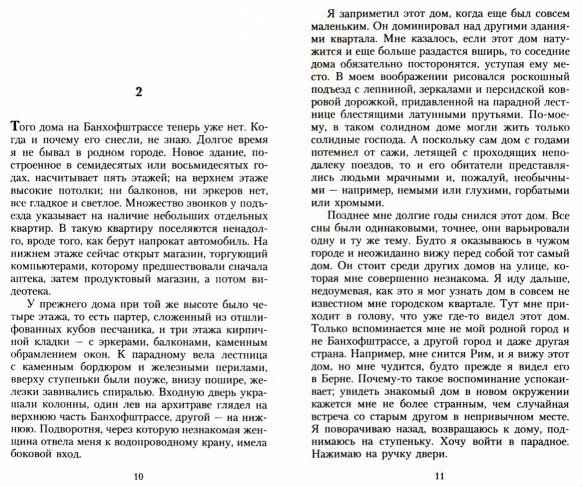 2

Того дома на Банхофштрассе теперь уже нет. Когда и почему его снесли, не знаю. Долгое время я не бывал в родном городе. Новое здание, построенное в семидесятых или восьмидесятых годах, насчитывает пять этажей; на верхнем этаже высокие потолки; ни балконов, ни эркеров нет, все гладкое и светлое. Множество звонков у подъезда указывает на наличие небольших отдельных квартир. В такую квартиру поселяются ненадолго, вроде того, как берут напрокат автомобиль. На нижнем этаже сейчас открыт магазин, торгующий компьютерами, которому предшествовали сначала аптека, затем продуктовый магазин, а потом видеотека.

У прежнего дома при той же высоте было четыре этажа, то есть партер, сложенный из отшлифованных кубов песчаника, и три этажа кирпичной кладки — с эркерами, балконами, каменным обрамлением окон. К парадному вела лестница с каменным бордюром и железными перилами, вверху ступеньки были поуже, внизу пошире, железки завивались спиралью. Входную дверь украшали колонны, один лев на архитраве глядел на верхнюю часть Банхофштрассе, другой — на нижнюю. Подворотня, через которую незнакомая женщина отвела меня к водопроводному крану, имела боковой вход.

10

Я заприметил этот дом, когда еще был совсем маленьким. Он доминировал над другими зданиями квартала. Мне казалось, если этот дом натужится и еще больше раздастся вширь, то соседние дома обязательно посторонятся, уступая ему место. В моем воображении рисовался роскошный подъезд с лепниной, зеркалами и персидской ковровой дорожкой, придавленной на парадной лестнице блестящими латунными прутьями. По-моему, в таком солидном доме могли жить только солидные господа. А поскольку сам дом с годами потемнел от сажи, летящей с проходящих неподалеку поездов, то и его обитатели представлялись людьми мрачными и, пожалуй, необычными — например, немыми или глухими, горбатыми или хромыми.

Позднее мне долгие годы снился этот дом. Все сны были одинаковыми, точнее, они варьировали одну и ту же тему. Будто я оказываюсь в чужом городе и неожиданно вижу перед собой тот самый дом. Он стоит среди других домов на улице, которая мне совершенно незнакома. Я иду дальше, недоумевая, как это я мог узнать дом в совсем не известном мне городском квартале. Тут мне приходит в голову, что уже где-то видел этот дом. Только вспоминается мне не мой родной город и не Банхофштрассе, а другой город и даже другая страна. Например, мне снится Рим, и я вижу этот дом, но мне чудится, будто прежде я видел его в Берне. Почему-то такое воспоминание успокаивает; увидеть знакомый дом в новом окружении кажется мне не более странным, чем случайная встреча со старым другом в непривычном месте. Я поворачиваю назад, возвращаюсь к дому, поднимаюсь на ступеньку. Хочу войти в парадное. Нажимаю на ручку двери.

11